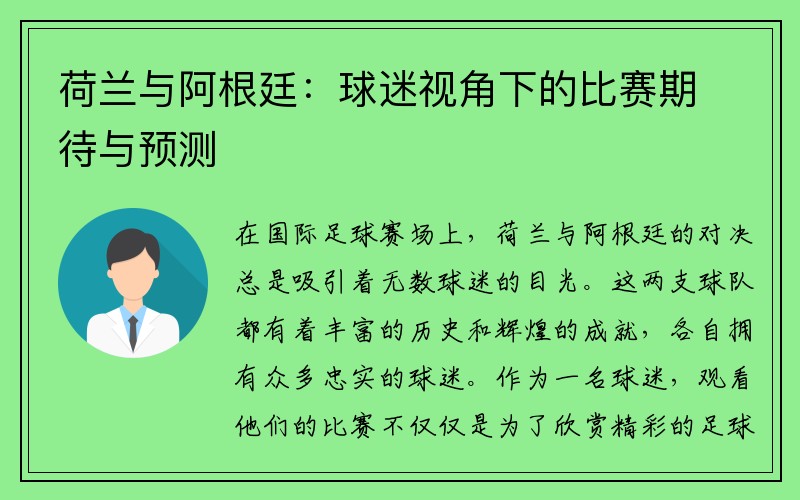 荷兰与阿根廷：球迷视角下的比赛期待与预测

在国际足球赛场上，荷兰与阿根廷的对决总是吸引着无数球迷的目光。这两支球队都有着丰富的历史和辉煌的成就，各自拥有众多忠实的球迷。作为一名球迷，观看他们的比赛不仅仅是为了欣赏精彩的足球